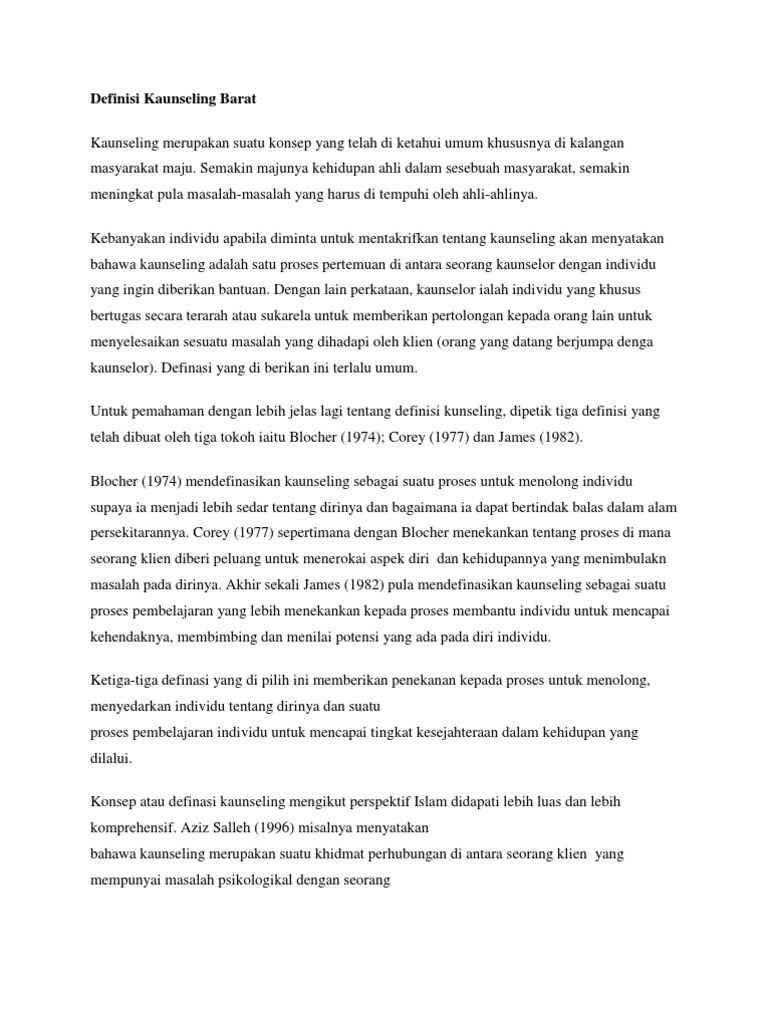 Definisi Kaunseling Barat

Kaunseling merupakan suatu konsep yang telah di ketahui umum khususnya di kalangan masyarakat maju. Semakin majunya kehidupan ahli dalam sesebuah masyarakat, semakin meningkat pula masalah-masalah yang harus di tempuhi oleh ahli-ahlinya.

Kebanyakan individu apabila diminta untuk mentakrifkan tentang kaunseling akan menyatakan bahawa kaunseling adalah satu proses pertemuan di antara seorang kaunselor dengan individu yang ingin diberikan bantuan. Dengan lain perkataan, kaunselor ialah individu yang khusus bertugas secara terarah atau sukarela untuk memberikan pertolongan kepada orang lain untuk menyelesaikan sesuatu masalah yang dihadapi oleh klien (orang yang datang berjumpa denga kaunselor). Definasi yang di berikan ini terlalu umum.

Untuk pemahaman dengan lebih jelas lagi tentang definisi kunseling, dipetik tiga definisi yang telah dibuat oleh tiga tokoh iaitu Blocher (1974); Corey (1977) dan James (1982).

Blocher (1974) mendefinasikan kaunseling sebagai suatu proses untuk menolong individu supaya ia menjadi lebih sedar tentang dirinya dan bagaimana ia dapat bertindak balas dalam alam persekitarannya. Corey (1977) sepertimana dengan Blocher menekankan tentang proses di mana seorang klien diberi peluang untuk menerokai aspek diri dan kehidupannya yang menimbulakn masalah pada dirinya. Akhir sekali James (1982) pula mendefinasikan kaunseling sebagai suatu proses pembelajaran yang lebih menekankan kepada proses membantu individu untuk mencapai kehendaknya, membimbing dan menilai potensi yang ada pada diri individu.

Ketiga-tiga definasi yang di pilih ini memberikan penekanan kepada proses untuk menolong, menyedarkan individu tentang dirinya dan suatu
proses pembelajaran individu untuk mencapai tingkat kesejahteraan dalam kehidupan yang dilalui.

Konsep atau definasi kaunseling mengikut perspektif Islam didapati lebih luas dan lebih komprehensif. Aziz Salleh (1996) misalnya menyatakan
bahawa kaunseling merupakan suatu khidmat perhubungan di antara seorang klien yang mempunyai masalah psikologikal dengan seorang